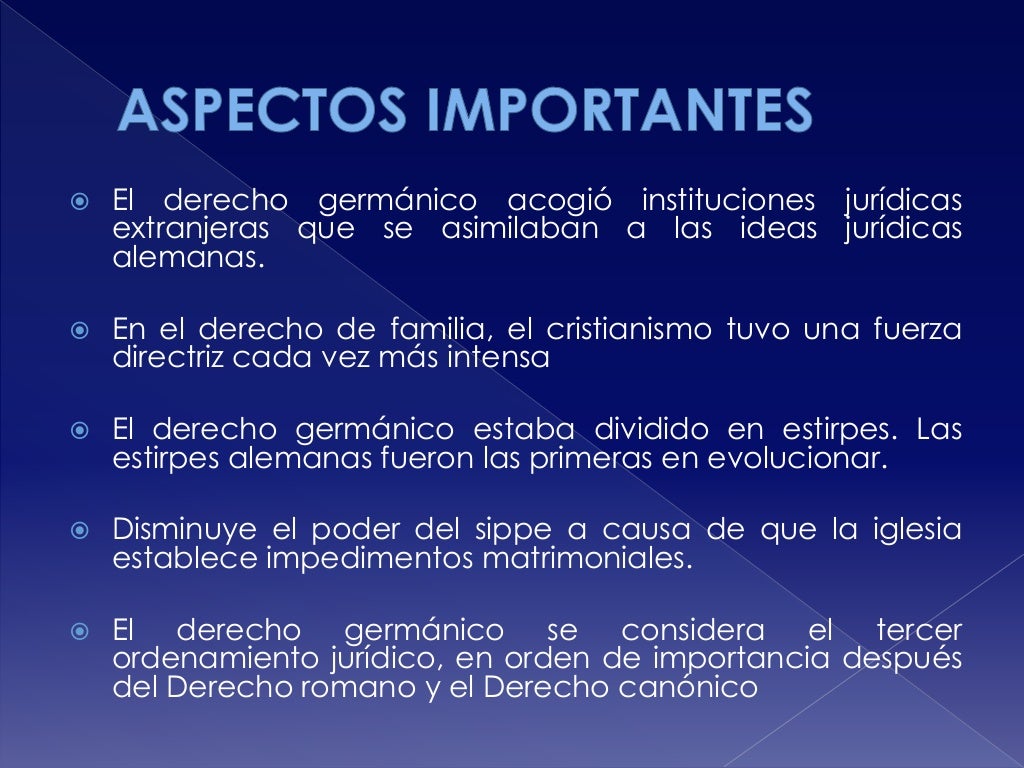 ASPECTOS IMPORTANTES

• El derecho germánico acogió instituciones jurídicas extranjeras que se asimilaban a las ideas jurídicas alemanas.

• En el derecho de familia, el cristianismo tuvo una fuerza directriz cada vez más intensa

• El derecho germánico estaba dividido en estirpes. Las estirpes alemanas fueron las primeras en evolucionar.

• Disminuye el poder del sippe a causa de que la iglesia establece impedimentos matrimoniales.

• El derecho germánico se considera el tercer ordenamiento jurídico, en orden de importancia después del Derecho romano y el Derecho canónico